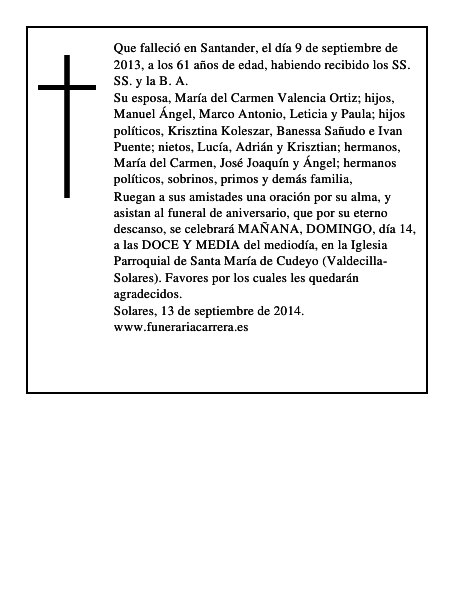 Que falleció en Santander, el día 9 de septiembre de 2013, a los 61 años de edad, habiendo recibido los SS. SS. y la B. A.

Su esposa, María del Carmen Valencia Ortiz; hijos, Manuel Ángel, Marco Antonio, Leticia y Paula; hijos políticos, Krisztina Koleszar, Banessa Sañudo e Ivan Puente; nietos, Lucía, Adrián y Krisztian; hermanos, María del Carmen, José Joaquín y Ángel; hermanos políticos, sobrinos, primos y demás familia,

Ruegan a sus amistades una oración por su alma, y asistan al funeral de aniversario, que por su eterno descanso, se celebrará MAÑANA, DOMINGO, día 14, a las DOCE Y MEDIA del mediodía, en la Iglesia Parroquial de Santa María de Cudeyo (Valdecilla-Solares). Favores por los cuales les quedarán agradecidos.

Solares, 13 de septiembre de 2014.

www.funerariacarrera.es